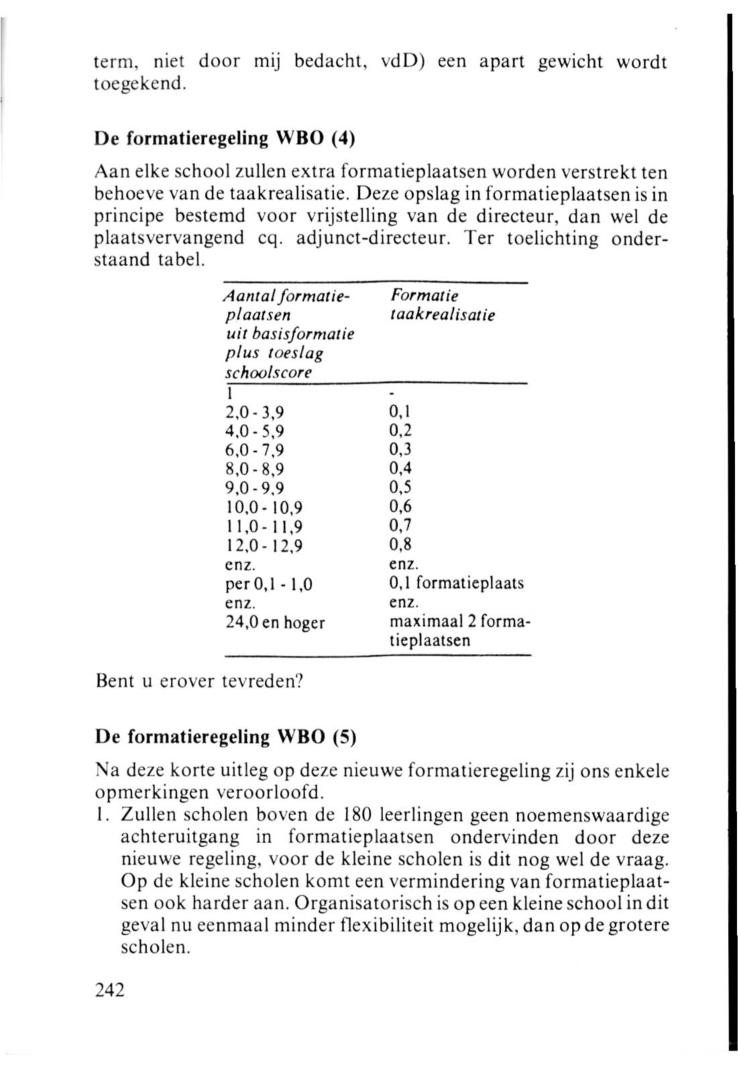 term, niet door mij bedacht, vdD) een apart gewicht wordt toegekend.

De formatieregeling WBO (4)

Aan elke school zullen extra formatieplaatsen worden verstrekt ten behoeve van de taakrealisatie. Deze opslag in formatieplaatsen is in principe bestemd voor vrijstelling van de directeur, dan wel de plaatsvervangend cq. adjunct-directeur. Ter toelichting onderstaand tabel.

| Aantal formatieplaatsen uit basisformatie plus toeslag schoolscore | Formatie taakrealisatie |
|---|---|
| 1 | - |
| 2,0 - 3,9 | 0,1 |
| 4,0 - 5,9 | 0,2 |
| 6,0 - 7,9 | 0,3 |
| 8,0 - 8,9 | 0,4 |
| 9,0 - 9,9 | 0,5 |
| 10,0 - 10,9 | 0,6 |
| 11,0 - 11,9 | 0,7 |
| 12,0 - 12,9 | 0,8 |
| enz. | enz. |
| per 0,1 - 1,0 | 0,1 formatieplaats |
| enz. | enz. |
| 24,0 en hoger | maximaal 2 formatieplaatsen |

Bent u erover tevreden?

De formatieregeling WBO (5)

Na deze korte uitleg op deze nieuwe formatieregeling zij ons enkele opmerkingen veroorloofd.
1. Zullen scholen boven de 180 leerlingen geen noemenswaardige achteruitgang in formatieplaatsen ondervinden door deze nieuwe regeling, voor de kleine scholen is dit nog wel de vraag. Op de kleine scholen komt een vermindering van formatieplaatsen ook harder aan. Organisatorisch is op een kleine school in dit geval nu eenmaal minder flexibiliteit mogelijk, dan op de grotere scholen.

242